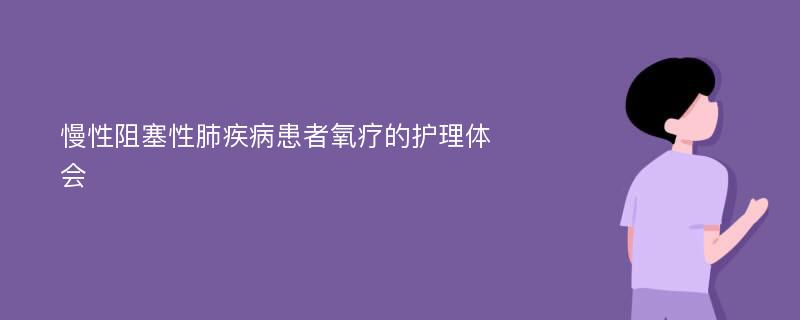 慢性阻塞性肺疾病患者氧疗的护理体会